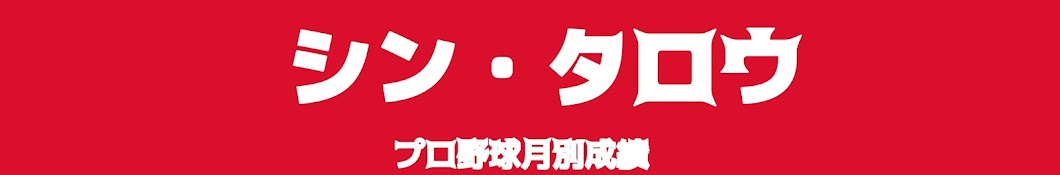 シン・タロウ

プロ野球月別成績